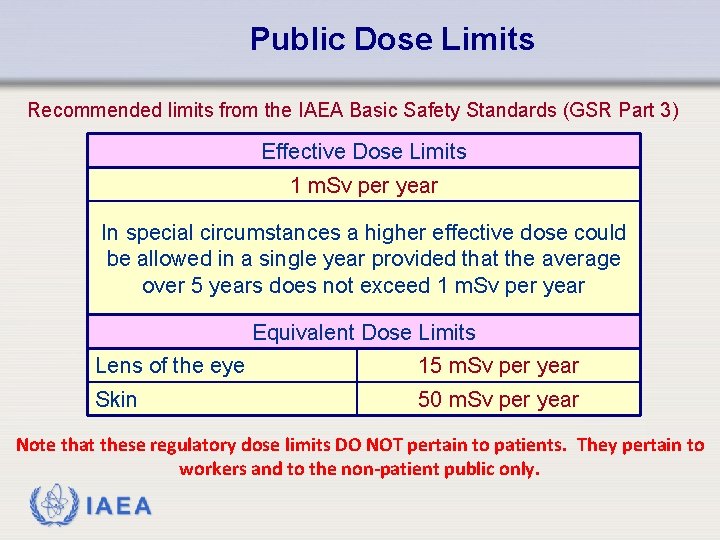 Public Dose Limits

Recommended limits from the IAEA Basic Safety Standards (GSR Part 3)

| Effective Dose Limits | |
|---|---|
| 1 mSv per year | |
| In special circumstances a higher effective dose could be allowed in a single year provided that the average over 5 years does not exceed 1 mSv per year | |
| Equivalent Dose Limits | |
| Lens of the eye | 15 mSv per year |
| Skin | 50 mSv per year |

Note that these regulatory dose limits DO NOT pertain to patients. They pertain to workers and to the non-patient public only.

IAEA